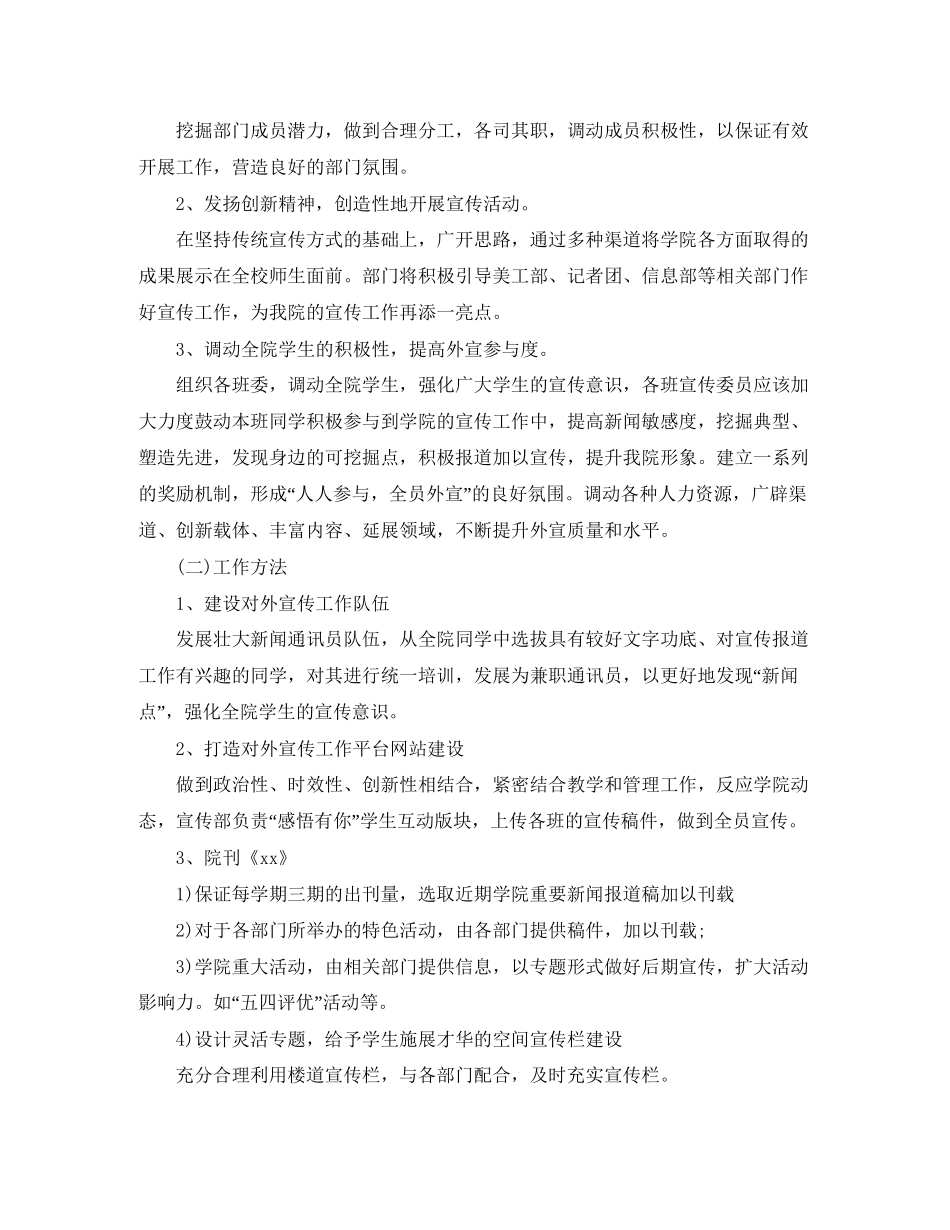 挖掘部门成员潜力，做到合理分工，各司其职，调动成员积极性，以保证有效开展工作，营造良好的部门氛围。

2、发扬创新精神，创造性地开展宣传活动。

在坚持传统宣传方式的基础上，广开思路，通过多种渠道将学院各方面取得的成果展示在全校师生面前。部门将积极引导美工部、记者团、信息部等相关部门作好宣传工作，为我院的宣传工作再添一亮点。

3、调动全院学生的积极性，提高外宣参与度。

组织各班委，调动全院学生，强化广大学生的宣传意识，各班宣传委员应该加大力度鼓动本班同学积极参与到学院的宣传工作中，提高新闻敏感度，挖掘典型、塑造先进，发现身边的可挖掘点，积极报道加以宣传，提升我院形象。建立一系列的奖励机制，形成“人人参与，全员外宣”的良好氛围。调动各种人力资源，广辟渠道、创新载体、丰富内容、延展领域，不断提升外宣质量和水平。

(二)工作方法

1、建设对外宣传工作队伍

发展壮大新闻通讯员队伍，从全院同学中选拔具有较好文字功底、对宣传报道工作有兴趣的同学，对其进行统一培训，发展为兼职通讯员，以更好地发现“新闻点”，强化全院学生的宣传意识。

2、打造对外宣传工作平台网站建设

做到政治性、时效性、创新性相结合，紧密结合教学和管理工作，反应学院动态，宣传部负责“感悟有你”学生互动版块，上传各班的宣传稿件，做到全员宣传。

3、院刊《xx》

1)保证每学期三期的出刊量，选取近期学院重要新闻报道稿加以刊载

2)对于各部门所举办的特色活动，由各部门提供稿件，加以刊载;

3)学院重大活动，由相关部门提供信息，以专题形式做好后期宣传，扩大活动影响力。如“五四评优”活动等。

4)设计灵活专题，给予学生施展才华的空间宣传栏建设

充分合理利用楼道宣传栏，与各部门配合，及时充实宣传栏。